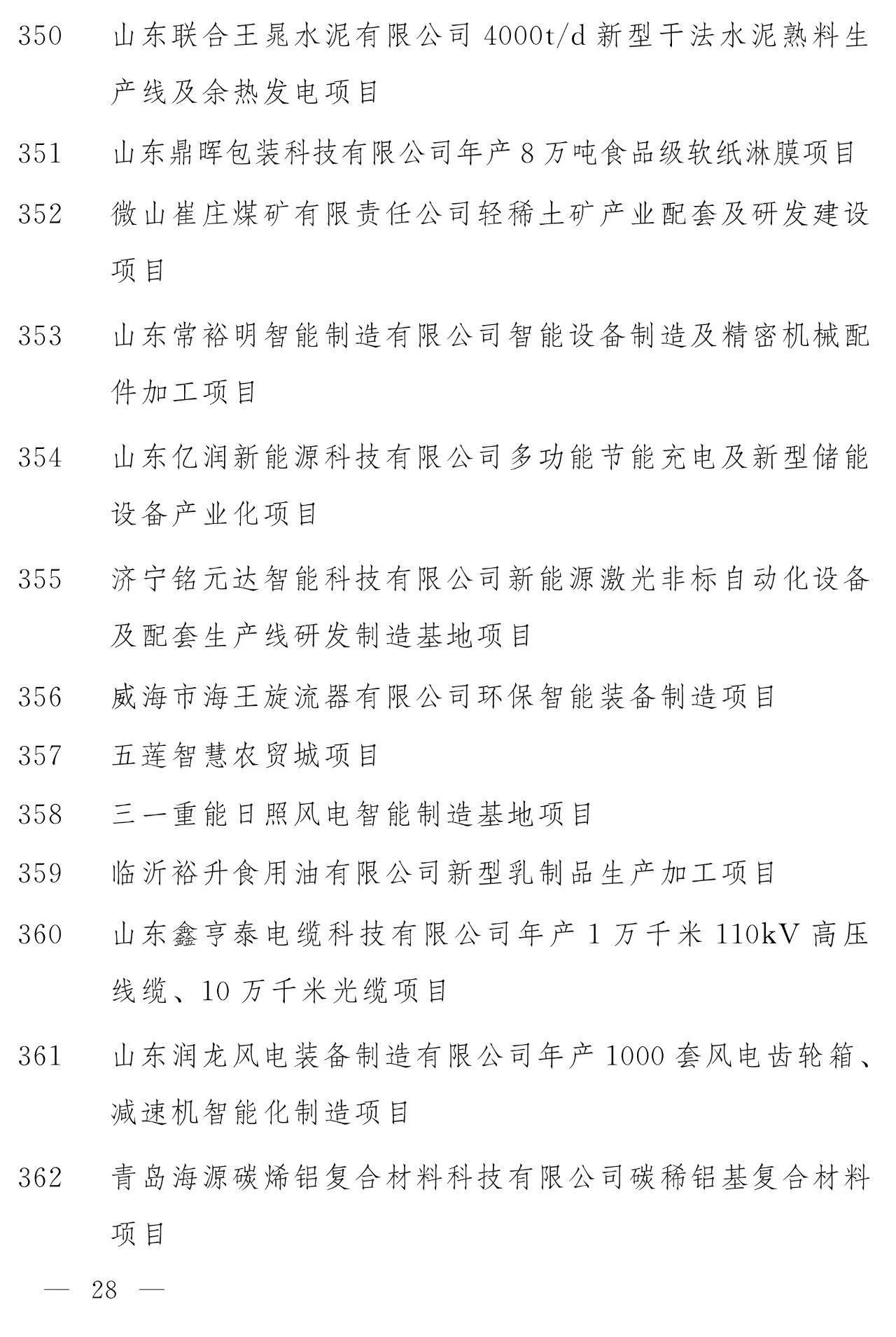 350　山东联合王晁水泥有限公司 4000t/d 新型干法水泥熟料生产线及余热发电项目

351　山东鼎晖包装科技有限公司年产 8 万吨食品级软纸淋膜项目

352　微山崔庄煤矿有限责任公司轻稀土矿产业配套及研发建设项目

353　山东常裕明智能制造有限公司智能设备制造及精密机械配件加工项目

354　山东亿润新能源科技有限公司多功能节能充电及新型储能设备产业化项目

355　济宁铭元达智能科技有限公司新能源激光非标自动化设备及配套生产线研发制造基地项目

356　威海市海王旋流器有限公司环保智能装备制造项目

357　五莲智慧农贸城项目

358　三一重能日照风电智能制造基地项目

359　临沂裕升食用油有限公司新型乳制品生产加工项目

360　山东鑫亨泰电缆科技有限公司年产 1 万千米 110kV 高压线缆、10 万千米光缆项目

361　山东润龙风电装备制造有限公司年产 1000 套风电齿轮箱、减速机智能化制造项目

362　青岛海源碳烯铝复合材料科技有限公司碳稀铝基复合材料项目

— 28 —